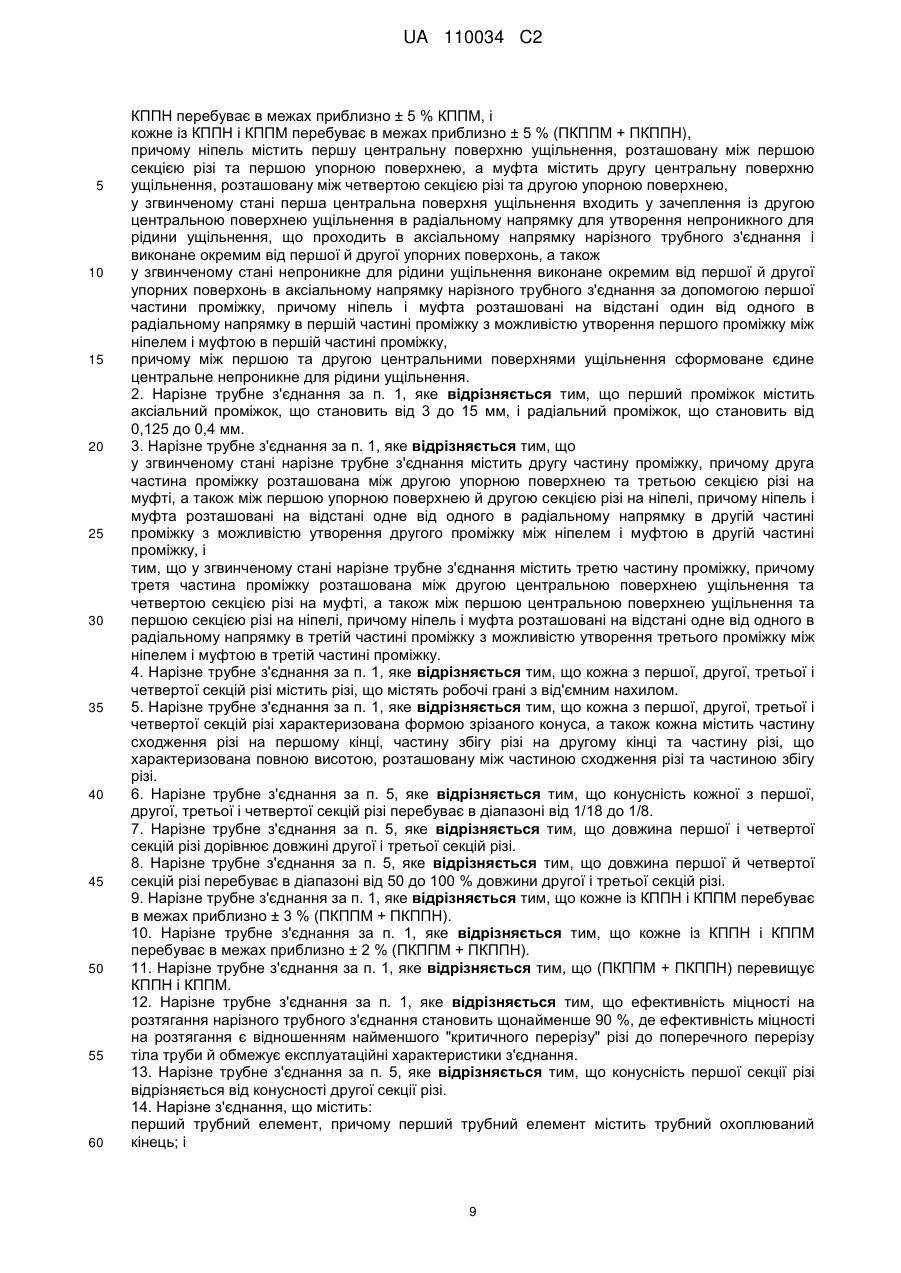 UA 110034 C2

КППН перебуває в межах приблизно ± 5 % КППМ, і
кожне із КППН і КППМ перебуває в межах приблизно ± 5 % (ПКППМ + ПКППН),
причому ніпель містить першу центральну поверхню ущільнення, розташовану між першою секцією різі та першою упорною поверхнею, а муфта містить другу центральну поверхню
5 ущільнення, розташовану між четвертою секцією різі та другою упорною поверхнею,
у згвинченому стані перша центральна поверхня ущільнення входить у зачеплення із другою центральною поверхнею ущільнення в радіальному напрямку для утворення непроникного для рідини ущільнення, що проходить в аксіальному напрямку нарізного трубного з'єднання і виконане окремим від першої й другої упорних поверхонь, а також
10 у згвинченому стані непроникне для рідини ущільнення виконане окремим від першої й другої упорних поверхонь в аксіальному напрямку нарізного трубного з'єднання за допомогою першої частини проміжку, причому ніпель і муфта розташовані на відстані один від одного в радіальному напрямку в першій частині проміжку з можливістю утворення першого проміжку між ніпелем і муфтою в першій частині проміжку,
15 причому між першою та другою центральними поверхнями ущільнення сформоване єдине центральне непроникне для рідини ущільнення.
2. Нарізне трубне з'єднання за п. 1, яке **відрізняється** тим, що перший проміжок містить аксіальний проміжок, що становить від 3 до 15 мм, і радіальний проміжок, що становить від 0,125 до 0,4 мм.
20 3. Нарізне трубне з'єднання за п. 1, яке **відрізняється** тим, що
у згвинченому стані нарізне трубне з'єднання містить другу частину проміжку, причому друга частина проміжку розташована між другою упорною поверхнею та третьою секцією різі на муфті, а також між першою упорною поверхнею й другою секцією різі на ніпелі, причому ніпель і муфта розташовані на відстані одне від одного в радіальному напрямку в другій частині
25 проміжку з можливістю утворення другого проміжку між ніпелем і муфтою в другій частині проміжку, і
тим, що у згвинченому стані нарізне трубне з'єднання містить третю частину проміжку, причому третя частина проміжку розташована між другою центральною поверхнею ущільнення та четвертою секцією різі на муфті, а також між першою центральною поверхнею ущільнення та
30 першою секцією різі на ніпелі, причому ніпель і муфта розташовані на відстані одне від одного в радіальному напрямку в третій частині проміжку з можливістю утворення третього проміжку між ніпелем і муфтою в третій частині проміжку.
4. Нарізне трубне з'єднання за п. 1, яке **відрізняється** тим, що кожна з першої, другої, третьої і четвертої секцій різі містить різі, що містять робочі грані з від'ємним нахилом.
35 5. Нарізне трубне з'єднання за п. 1, яке **відрізняється** тим, що кожна з першої, другої, третьої і четвертої секцій різі характеризована формою зрізаного конуса, а також кожна містить частину сходження різі на першому кінці, частину збігу різі на другому кінці та частину різі, що характеризована повною висотою, розташовану між частиною сходження різі та частиною збігу різі.
40 6. Нарізне трубне з'єднання за п. 5, яке **відрізняється** тим, що конусність кожної з першої, другої, третьої і четвертої секцій різі перебуває в діапазоні від 1/18 до 1/8.
7. Нарізне трубне з'єднання за п. 5, яке **відрізняється** тим, що довжина першої і четвертої секцій різі дорівнює довжині другої і третьої секцій різі.
8. Нарізне трубне з'єднання за п. 5, яке **відрізняється** тим, що довжина першої й четвертої
45 секцій різі перебуває в діапазоні від 50 до 100 % довжини другої і третьої секцій різі.
9. Нарізне трубне з'єднання за п. 1, яке **відрізняється** тим, що кожне із КППН і КППМ перебуває в межах приблизно ± 3 % (ПКППМ + ПКППН).
10. Нарізне трубне з'єднання за п. 1, яке **відрізняється** тим, що кожне із КППН і КППМ перебуває в межах приблизно ± 2 % (ПКППМ + ПКППН).
50 11. Нарізне трубне з'єднання за п. 1, яке **відрізняється** тим, що (ПКППМ + ПКППН) перевищує КППН і КППМ.
12. Нарізне трубне з'єднання за п. 1, яке **відрізняється** тим, що ефективність міцності на розтягання нарізного трубного з'єднання становить щонайменше 90 %, де ефективність міцності на розтягання є відношенням найменшого "критичного перерізу" різі до поперечного перерізу
55 тіла труби й обмежує експлуатаційні характеристики з'єднання.
13. Нарізне трубне з'єднання за п. 5, яке **відрізняється** тим, що конусність першої секції різі відрізняється від конусності другої секції різі.
14. Нарізне з'єднання, що містить:
перший трубний елемент, причому перший трубний елемент містить трубний охоплюваний
60 кінець; і

9